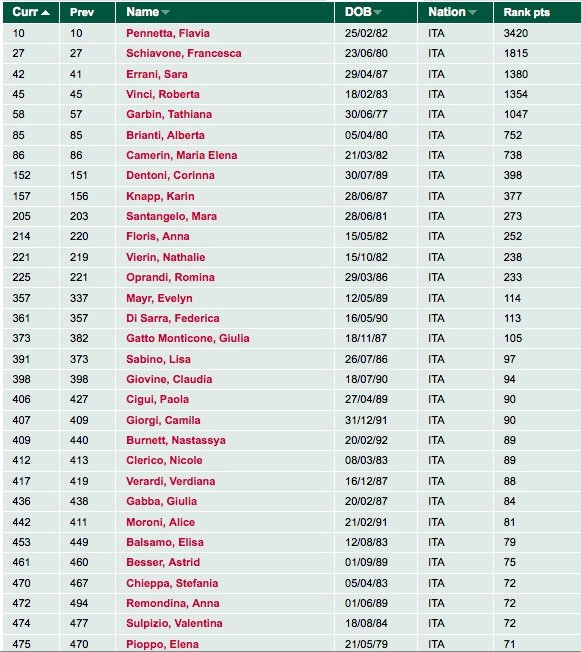 | Curr | Prev | Name | DOB | Nation | Rank pts |
|---|---|---|---|---|---|
| 10 | 10 | Pennetta, Flavia | 25/02/82 | ITA | 3420 |
| 27 | 27 | Schiavone, Francesca | 23/06/80 | ITA | 1815 |
| 42 | 41 | Errani, Sara | 29/04/87 | ITA | 1380 |
| 45 | 45 | Vinci, Roberta | 18/02/83 | ITA | 1354 |
| 58 | 57 | Garbin, Tathiana | 30/06/77 | ITA | 1047 |
| 85 | 85 | Brianti, Alberta | 05/04/80 | ITA | 752 |
| 86 | 86 | Camerin, Maria Elena | 21/03/82 | ITA | 738 |
| 152 | 151 | Dentoni, Corinna | 30/07/89 | ITA | 398 |
| 157 | 156 | Knapp, Karin | 28/06/87 | ITA | 377 |
| 205 | 203 | Santangelo, Mara | 28/06/81 | ITA | 273 |
| 214 | 220 | Floris, Anna | 15/05/82 | ITA | 252 |
| 221 | 219 | Vierin, Nathalie | 15/10/82 | ITA | 238 |
| 225 | 221 | Oprandi, Romina | 29/03/86 | ITA | 233 |
| 357 | 337 | Mayr, Evelyn | 12/05/89 | ITA | 114 |
| 361 | 357 | Di Sarra, Federica | 16/05/90 | ITA | 113 |
| 373 | 382 | Gatto Monticone, Giulia | 18/11/87 | ITA | 105 |
| 391 | 373 | Sabino, Lisa | 26/07/86 | ITA | 97 |
| 398 | 398 | Giovine, Claudia | 18/07/90 | ITA | 94 |
| 406 | 427 | Cigui, Paola | 27/04/89 | ITA | 90 |
| 407 | 409 | Giorgi, Camila | 31/12/91 | ITA | 90 |
| 409 | 440 | Burnett, Nastassya | 20/02/92 | ITA | 89 |
| 412 | 413 | Clerico, Nicole | 08/03/83 | ITA | 89 |
| 417 | 419 | Verardi, Verdiana | 16/12/87 | ITA | 88 |
| 436 | 438 | Gabba, Giulia | 20/02/87 | ITA | 84 |
| 442 | 411 | Moroni, Alice | 21/02/91 | ITA | 81 |
| 453 | 449 | Balsamo, Elisa | 12/08/83 | ITA | 79 |
| 461 | 460 | Besser, Astrid | 01/09/89 | ITA | 75 |
| 470 | 467 | Chieppa, Stefania | 05/04/83 | ITA | 72 |
| 472 | 494 | Remondina, Anna | 01/06/89 | ITA | 72 |
| 474 | 477 | Sulpizio, Valentina | 18/08/84 | ITA | 72 |
| 475 | 470 | Pioppo, Elena | 21/05/79 | ITA | 71 |